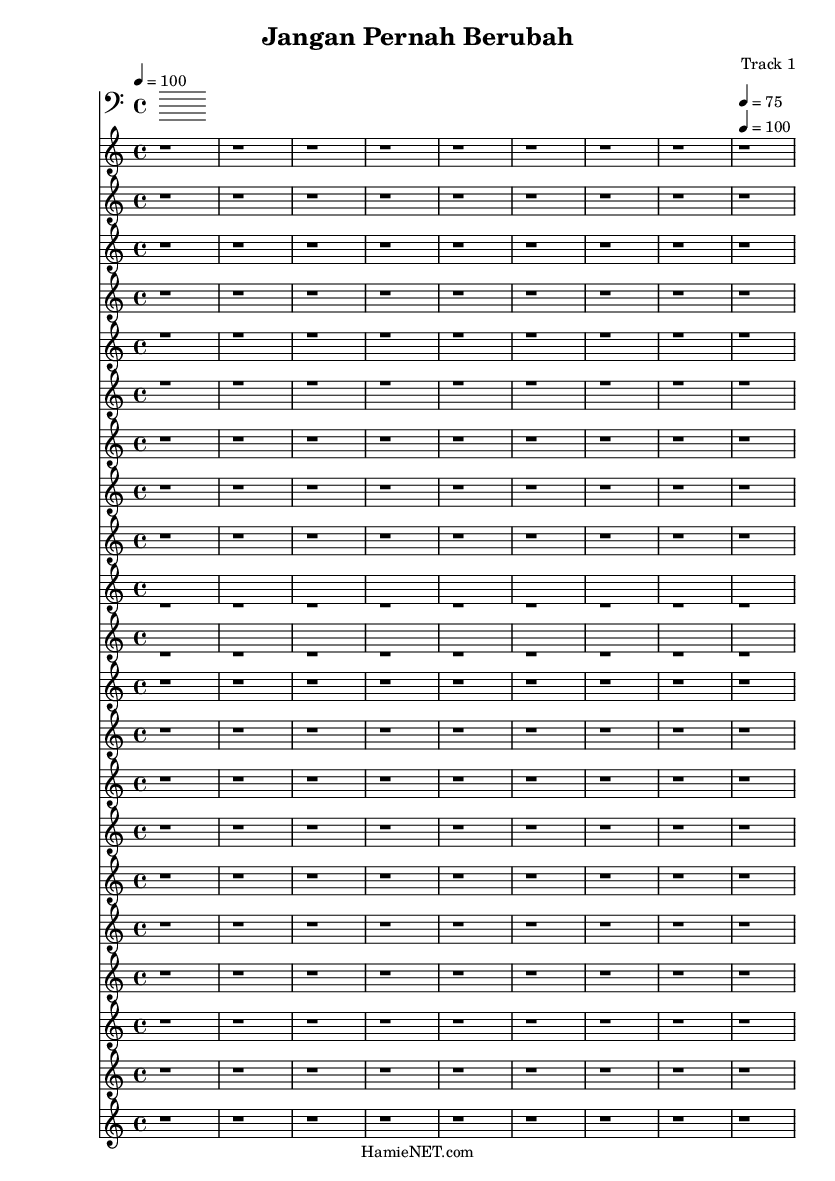 Jangan Pernah Berubah

Track 1

♩ = 100

♩ = 75

♩ = 100

HamieNET.com